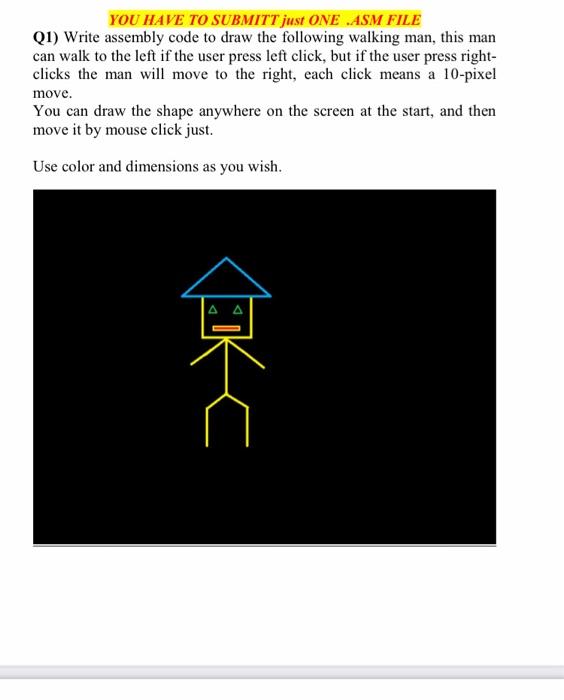 YOU HAVE TO SUBMITT just ONE .ASM FILE

Q1) Write assembly code to draw the following walking man, this man can walk to the left if the user press left click, but if the user press right-clicks the man will move to the right, each click means a 10-pixel move.

You can draw the shape anywhere on the screen at the start, and then move it by mouse click just.

Use color and dimensions as you wish.